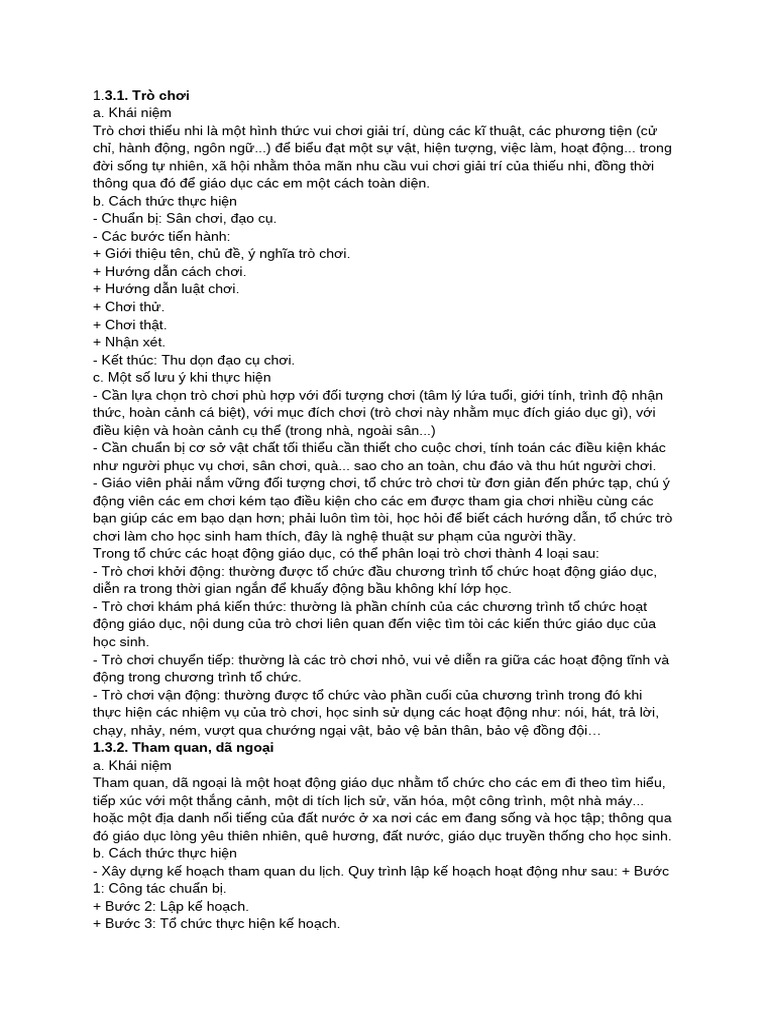 1.3.1. Trò chơi
a. Khái niệm
Trò chơi thiếu nhi là một hình thức vui chơi giải trí, dùng các kĩ thuật, các phương tiện (cử chỉ, hành động, ngôn ngữ...) để biểu đạt một sự vật, hiện tượng, việc làm, hoạt động... trong đời sống tự nhiên, xã hội nhằm thỏa mãn nhu cầu vui chơi giải trí của thiếu nhi, đồng thời thông qua đó để giáo dục các em một cách toàn diện.
b. Cách thức thực hiện
- Chuẩn bị: Sân chơi, đạo cụ.
- Các bước tiến hành:
+ Giới thiệu tên, chủ đề, ý nghĩa trò chơi.
+ Hướng dẫn cách chơi.
+ Hướng dẫn luật chơi.
+ Chơi thử.
+ Chơi thật.
+ Nhận xét.
- Kết thúc: Thu dọn đạo cụ chơi.
c. Một số lưu ý khi thực hiện
- Cần lựa chọn trò chơi phù hợp với đối tượng chơi (tâm lý lứa tuổi, giới tính, trình độ nhận thức, hoàn cảnh cá biệt), với mục đích chơi (trò chơi này nhằm mục đích giáo dục gì), với điều kiện và hoàn cảnh cụ thể (trong nhà, ngoài sân...)
- Cần chuẩn bị cơ sở vật chất tối thiểu cần thiết cho cuộc chơi, tính toán các điều kiện khác như người phục vụ chơi, sân chơi, quà... sao cho an toàn, chu đáo và thu hút người chơi.
- Giáo viên phải nắm vững đối tượng chơi, tổ chức trò chơi từ đơn giản đến phức tạp, chú ý động viên các em chơi kém tạo điều kiện cho các em được tham gia chơi nhiều cùng các bạn giúp các em bạo dạn hơn; phải luôn tìm tòi, học hỏi để biết cách hướng dẫn, tổ chức trò chơi làm cho học sinh ham thích, đây là nghệ thuật sư phạm của người thầy.
Trong tổ chức các hoạt động giáo dục, có thể phân loại trò chơi thành 4 loại sau:
- Trò chơi khởi động: thường được tổ chức đầu chương trình tổ chức hoạt động giáo dục, diễn ra trong thời gian ngắn để khuấy động bầu không khí lớp học.
- Trò chơi khám phá kiến thức: thường là phần chính của các chương trình tổ chức hoạt động giáo dục, nội dung của trò chơi liên quan đến việc tìm tòi các kiến thức giáo dục của học sinh.
- Trò chơi chuyển tiếp: thường là các trò chơi nhỏ, vui vẻ diễn ra giữa các hoạt động tĩnh và động trong chương trình tổ chức.
- Trò chơi vận động: thường được tổ chức vào phần cuối của chương trình trong đó khi thực hiện các nhiệm vụ của trò chơi, học sinh sử dụng các hoạt động như: nói, hát, trả lời, chạy, nhảy, ném, vượt qua chướng ngại vật, bảo vệ bản thân, bảo vệ đồng đội…
1.3.2. Tham quan, dã ngoại
a. Khái niệm
Tham quan, dã ngoại là một hoạt động giáo dục nhằm tổ chức cho các em đi theo tìm hiểu, tiếp xúc với một thắng cảnh, một di tích lịch sử, văn hóa, một công trình, một nhà máy... hoặc một địa danh nổi tiếng của đất nước ở xa nơi các em đang sống và học tập; thông qua đó giáo dục lòng yêu thiên nhiên, quê hương, đất nước, giáo dục truyền thống cho học sinh.
b. Cách thức thực hiện
- Xây dựng kế hoạch tham quan du lịch. Quy trình lập kế hoạch hoạt động như sau: + Bước 1: Công tác chuẩn bị.
+ Bước 2: Lập kế hoạch.
+ Bước 3: Tổ chức thực hiện kế hoạch.